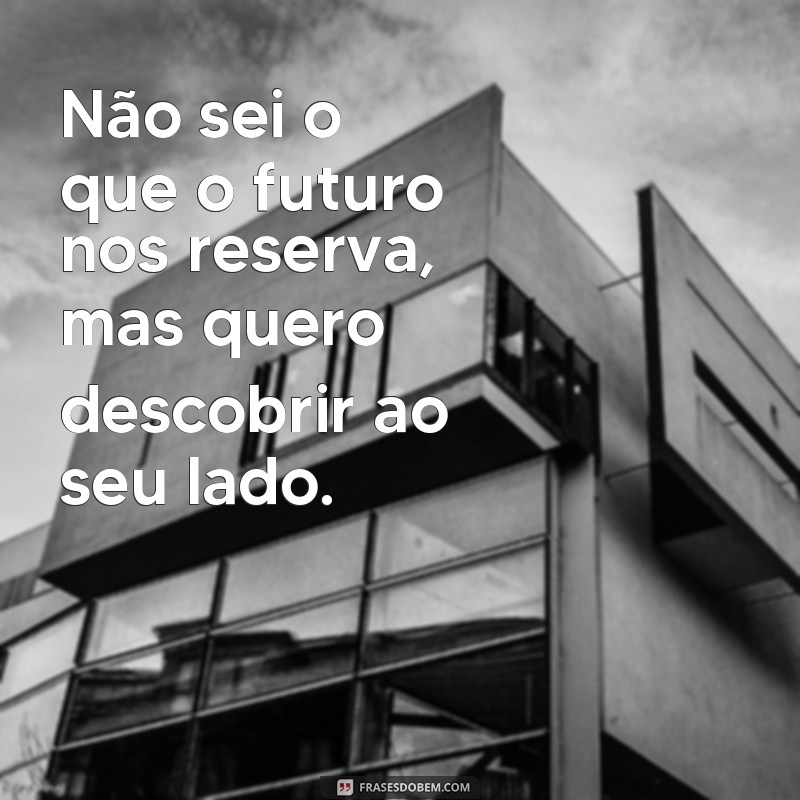 Não sei o que o futuro nos reserva, mas quero descobrir ao seu lado.

FRASESDOBEM.COM